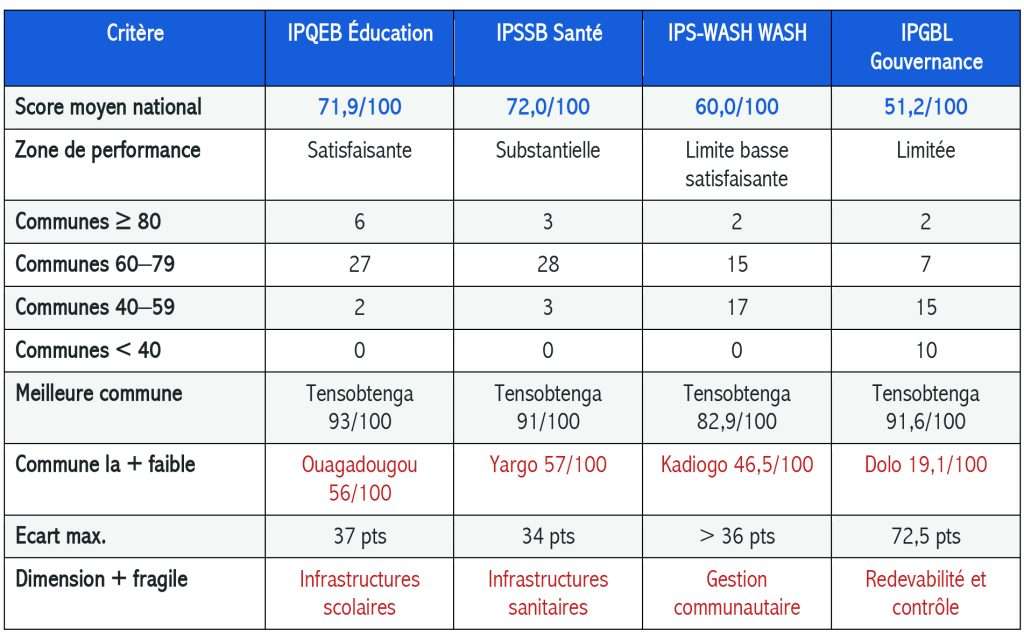 | Critère | IPQEB Éducation | IPSSB Santé | IPS-WASH WASH | IPGBL Gouvernance |
|---|---|---|---|---|
| Score moyen national | 71,9/100 | 72,0/100 | 60,0/100 | 51,2/100 |
| Zone de performance | Satisfaisante | Substantielle | Limite basse satisfaisante | Limitée |
| Communes ≥ 80 | 6 | 3 | 2 | 2 |
| Communes 60–79 | 27 | 28 | 15 | 7 |
| Communes 40–59 | 2 | 3 | 17 | 15 |
| Communes < 40 | 0 | 0 | 0 | 10 |
| Meilleure commune | Tensobtenga 93/100 | Tensobtenga 91/100 | Tensobtenga 82,9/100 | Tensobtenga 91,6/100 |
| Commune la + faible | Ouagadougou 56/100 | Yargo 57/100 | Kadiogo 46,5/100 | Dolo 19,1/100 |
| Ecart max. | 37 pts | 34 pts | > 36 pts | 72,5 pts |
| Dimension + fragile | Infrastructures scolaires | Infrastructures sanitaires | Gestion communautaire | Redevabilité et contrôle |